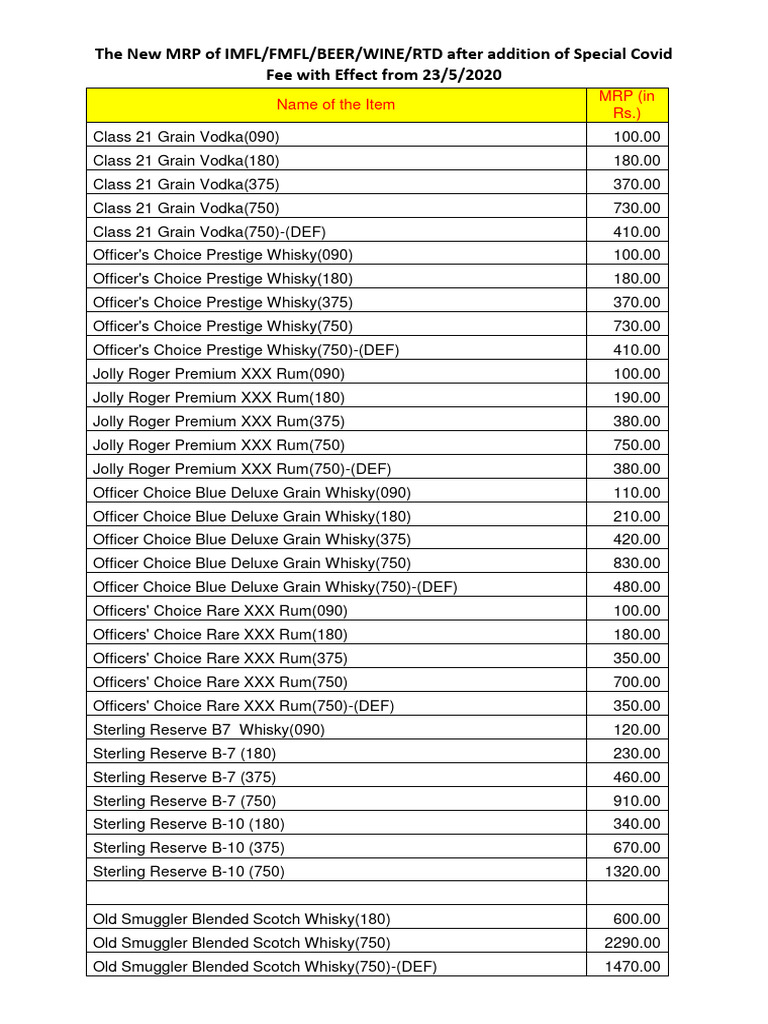 The New MRP of IMFL/FMFL/BEER/WINE/RTD after addition of Special Covid Fee with Effect from 23/5/2020

| Name of the Item | MRP (in Rs.) |
|---|---|
| Class 21 Grain Vodka(090) | 100.00 |
| Class 21 Grain Vodka(180) | 180.00 |
| Class 21 Grain Vodka(375) | 370.00 |
| Class 21 Grain Vodka(750) | 730.00 |
| Class 21 Grain Vodka(750)-(DEF) | 410.00 |
| Officer's Choice Prestige Whisky(090) | 100.00 |
| Officer's Choice Prestige Whisky(180) | 180.00 |
| Officer's Choice Prestige Whisky(375) | 370.00 |
| Officer's Choice Prestige Whisky(750) | 730.00 |
| Officer's Choice Prestige Whisky(750)-(DEF) | 410.00 |
| Jolly Roger Premium XXX Rum(090) | 100.00 |
| Jolly Roger Premium XXX Rum(180) | 190.00 |
| Jolly Roger Premium XXX Rum(375) | 380.00 |
| Jolly Roger Premium XXX Rum(750) | 750.00 |
| Jolly Roger Premium XXX Rum(750)-(DEF) | 380.00 |
| Officer Choice Blue Deluxe Grain Whisky(090) | 110.00 |
| Officer Choice Blue Deluxe Grain Whisky(180) | 210.00 |
| Officer Choice Blue Deluxe Grain Whisky(375) | 420.00 |
| Officer Choice Blue Deluxe Grain Whisky(750) | 830.00 |
| Officer Choice Blue Deluxe Grain Whisky(750)-(DEF) | 480.00 |
| Officers' Choice Rare XXX Rum(090) | 100.00 |
| Officers' Choice Rare XXX Rum(180) | 180.00 |
| Officers' Choice Rare XXX Rum(375) | 350.00 |
| Officers' Choice Rare XXX Rum(750) | 700.00 |
| Officers' Choice Rare XXX Rum(750)-(DEF) | 350.00 |
| Sterling Reserve B7 Whisky(090) | 120.00 |
| Sterling Reserve B-7 (180) | 230.00 |
| Sterling Reserve B-7 (375) | 460.00 |
| Sterling Reserve B-7 (750) | 910.00 |
| Sterling Reserve B-10 (180) | 340.00 |
| Sterling Reserve B-10 (375) | 670.00 |
| Sterling Reserve B-10 (750) | 1320.00 |
| | |
| Old Smuggler Blended Scotch Whisky(180) | 600.00 |
| Old Smuggler Blended Scotch Whisky(750) | 2290.00 |
| Old Smuggler Blended Scotch Whisky(750)-(DEF) | 1470.00 |